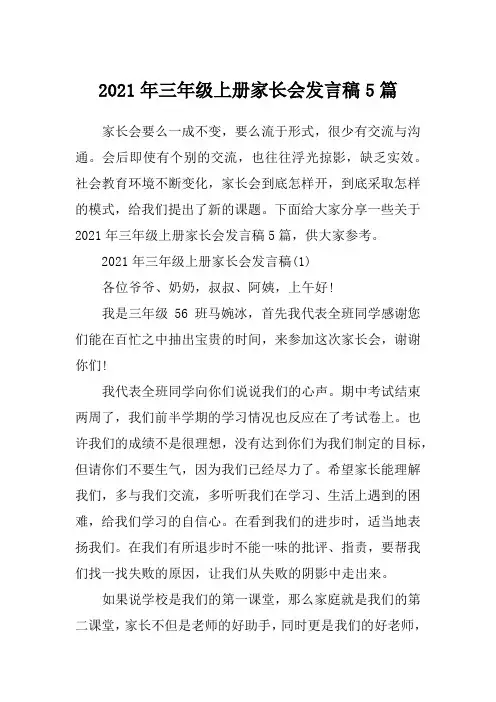 2021年三年级上册家长会发言稿5篇

家长会要么一成不变，要么流于形式，很少有交流与沟通。会后即使有个别的交流，也往往浮光掠影，缺乏实效。社会教育环境不断变化，家长会到底怎样开，到底采取怎样的模式，给我们提出了新的课题。下面给大家分享一些关于2021年三年级上册家长会发言稿5篇，供大家参考。

2021年三年级上册家长会发言稿(1)

各位爷爷、奶奶，叔叔、阿姨，上午好!

我是三年级 56 班马婉冰，首先我代表全班同学感谢您们能在百忙之中抽出宝贵的时间，来参加这次家长会，谢谢你们!

我代表全班同学向你们说说我们的心声。期中考试结束两周了，我们前半学期的学习情况也反应在了考试卷上。也许我们的成绩不是很理想，没有达到你们为我们制定的目标，但请你们不要生气，因为我们已经尽力了。希望家长能理解我们，多与我们交流，多听听我们在学习、生活上遇到的困难，给我们学习的自信心。在看到我们的进步时，适当地表扬我们。在我们有所退步时不能一味的批评、指责，要帮我们找一找失败的原因，让我们从失败的阴影中走出来。

如果说学校是我们的第一课堂，那么家庭就是我们的第二课堂，家长不但是老师的好助手，同时更是我们的好老师，